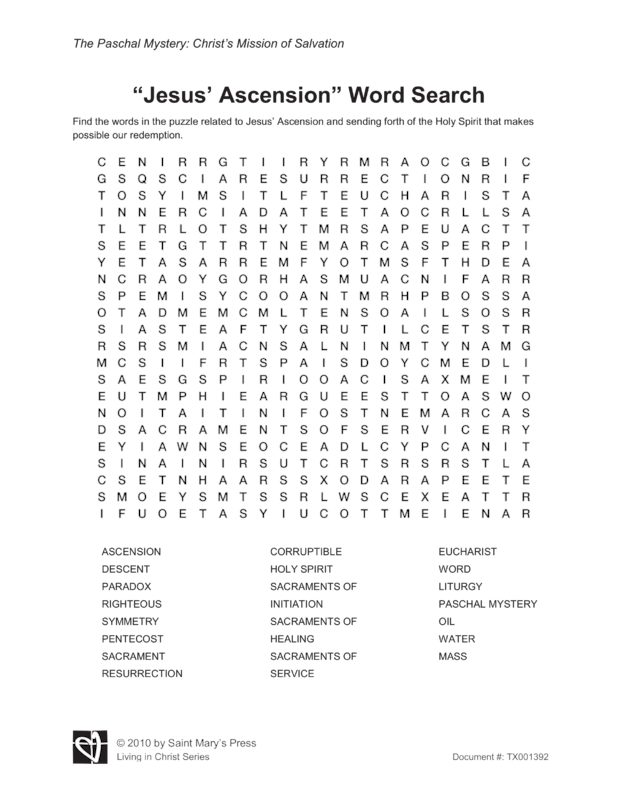 The Paschal Mystery: Christ's Mission of Salvation

"Jesus' Ascension" Word Search

Find the words in the puzzle related to Jesus' Ascension and sending forth of the Holy Spirit that makes possible our redemption.

C E N I R R G T I I R Y R M R A O C G B I C
G S Q S C I A R E S U R R E C T I O N R I F
T O S Y I M S I T L F T E U C H A R I S T A
I N N E R C I A D A T E E T A O C R L L S A
T L T R L O T S H Y T M R S A P E U A C T T
S E E T G T T R T N E M A R C A S P E R P I
Y E T A S A R R E M F Y O T M S F T H D E A
N C R A O Y G O R H A S M U A C N I F A R R
S P E M I S Y C O O A N T M R H P B O S S A
O T A D M E M C M L T E N S O A I L S O S R
S I A S T E A F T Y G R U T I L C E T S T R
R S R S M I A C N S A L N I N M T Y N A M G
M C S I I F R T S P A I S D O Y C M E D L I
S A E S G S P I R I O O A C I S A X M E I T
E U T M P H I E A R G U E E S T T O A S W O
N O I T A I T I N I F O S T N E M A R C A S
D S A C R A M E N T S O F S E R V I C E R Y
E Y I A W N S E O C E A D L C Y P C A N I T
S I N A I N I R S U T C R T S R S R S T L A
C S E T N H A A R S S X O D A R A P E E T E
S M O E Y S M T S S R L W S C E X E A T T R
I F U O E T A S Y I U C O T T M E I E N A R

ASCENSION
DESCENT
PARADOX
RIGHTEOUS
SYMMETRY
PENTECOST
SACRAMENT
RESURRECTION

CORRUPTIBLE
HOLY SPIRIT
SACRAMENTS OF INITIATION
SACRAMENTS OF HEALING
SACRAMENTS OF SERVICE

EUCHARIST
WORD
LITURGY
PASCHAL MYSTERY
OIL
WATER
MASS

© 2010 by Saint Mary's Press
Living in Christ Series

Document #: TX001392